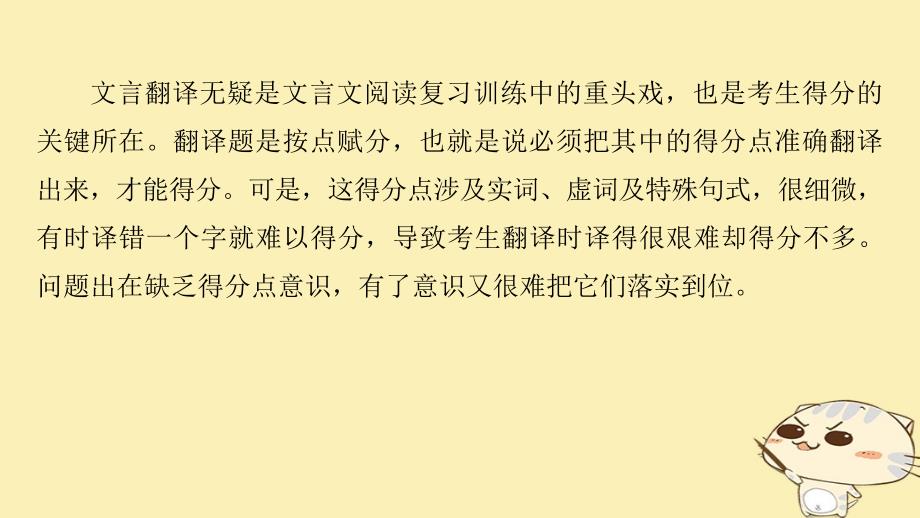 文言翻译无疑是文言文阅读复习训练中的重头戏，也是考生得分的关键所在。翻译题是按点赋分，也就是说必须把其中的得分点准确翻译出来，才能得分。可是，这得分点涉及实词、虚词及特殊句式，很细微，有时译错一个字就难以得分，导致考生翻译时译得很艰难却得分不多。问题出在缺乏得分点意识，有了意识又很难把它们落实到位。